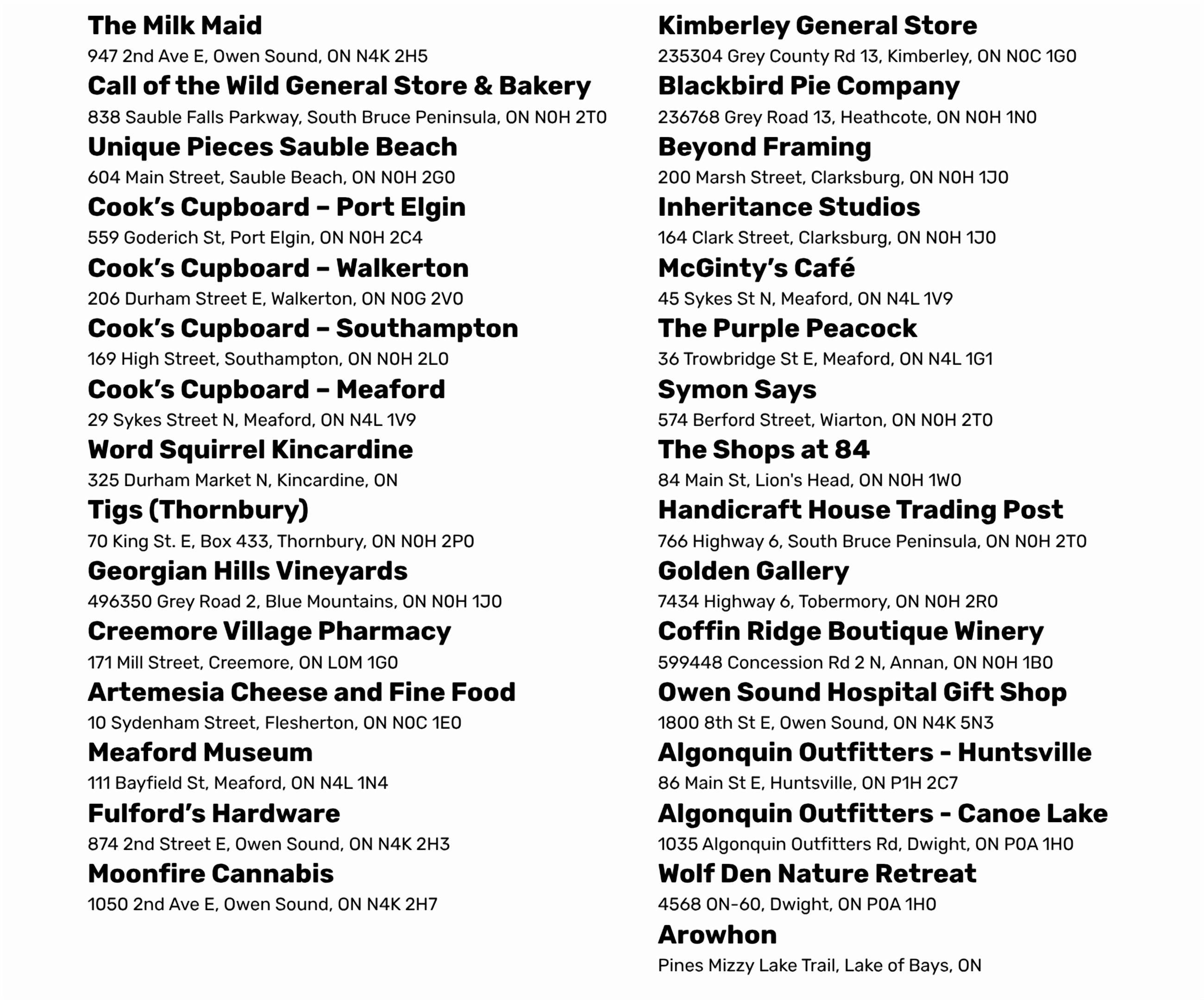 The Milk Maid
947 2nd Ave E, Owen Sound, ON N4K 2H5
Call of the Wild General Store & Bakery
838 Sauble Falls Parkway, South Bruce Peninsula, ON N0H 2T0
Unique Pieces Sauble Beach
604 Main Street, Sauble Beach, ON N0H 2G0
Cook's Cupboard – Port Elgin
559 Goderich St, Port Elgin, ON N0H 2C4
Cook's Cupboard – Walkerton
206 Durham Street E, Walkerton, ON N0G 2V0
Cook's Cupboard – Southampton
169 High Street, Southampton, ON N0H 2L0
Cook's Cupboard – Meaford
29 Sykes Street N, Meaford, ON N4L 1V9
Word Squirrel Kincardine
325 Durham Market N, Kincardine, ON
Tigs (Thornbury)
70 King St. E, Box 433, Thornbury, ON N0H 2P0
Georgian Hills Vineyards
496350 Grey Road 2, Blue Mountains, ON N0H 1J0
Creemore Village Pharmacy
171 Mill Street, Creemore, ON L0M 1G0
Artemesia Cheese and Fine Food
10 Sydenham Street, Flesherton, ON N0C 1E0
Meaford Museum
111 Bayfield St, Meaford, ON N4L 1N4
Fulford's Hardware
874 2nd Street E, Owen Sound, ON N4K 2H3
Moonfire Cannabis
1050 2nd Ave E, Owen Sound, ON N4K 2H7

Kimberley General Store
235304 Grey County Rd 13, Kimberley, ON N0C 1G0
Blackbird Pie Company
236768 Grey Road 13, Heathcote, ON N0H 1N0
Beyond Framing
200 Marsh Street, Clarksburg, ON N0H 1J0
Inheritance Studios
164 Clark Street, Clarksburg, ON N0H 1J0
McGinty's Café
45 Sykes St N, Meaford, ON N4L 1V9
The Purple Peacock
36 Trowbridge St E, Meaford, ON N4L 1G1
Symon Says
574 Berford Street, Wiarton, ON N0H 2T0
The Shops at 84
84 Main St, Lion's Head, ON N0H 1W0
Handicraft House Trading Post
766 Highway 6, South Bruce Peninsula, ON N0H 2T0
Golden Gallery
7434 Highway 6, Tobermory, ON N0H 2R0
Coffin Ridge Boutique Winery
599448 Concession Rd 2 N, Annan, ON N0H 1B0
Owen Sound Hospital Gift Shop
1800 8th St E, Owen Sound, ON N4K 5N3
Algonquin Outfitters - Huntsville
86 Main St E, Huntsville, ON P1H 2C7
Algonquin Outfitters - Canoe Lake
1035 Algonquin Outfitters Rd, Dwight, ON P0A 1H0
Wolf Den Nature Retreat
4568 ON-60, Dwight, ON P0A 1H0
Arowhon
Pines Mizzy Lake Trail, Lake of Bays, ON